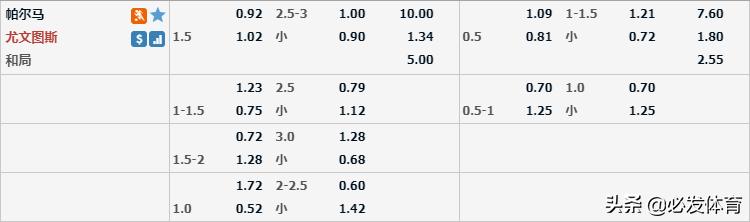 | | | | | | | | | | | |
|---|---|---|---|---|---|---|---|---|---|---|
| 帕尔马 | | 0.92 | 2.5-3 | 1.00 | 10.00 | | 1.09 | 1-1.5 | 1.21 | 7.60 |
| 尤文图斯 | 1.5 | 1.02 | 小 | 0.90 | 1.34 | 0.5 | 0.81 | 小 | 0.72 | 1.80 |
| 和局 | | | | | 5.00 | | | | | 2.55 |
| | | 1.23 | 2.5 | 0.79 | | | 0.70 | 1.0 | 0.70 | |
| | 1-1.5 | 0.75 | 小 | 1.12 | | 0.5-1 | 1.25 | 小 | 1.25 | |
| | | 0.72 | 3.0 | 1.28 | | | | | | |
| | 1.5-2 | 1.28 | 小 | 0.68 | | | | | | |
| | | 1.72 | 2-2.5 | 0.60 | | | | | | |
| | 1.0 | 0.52 | 小 | 1.42 | | | | | | |

头条 @必发体育